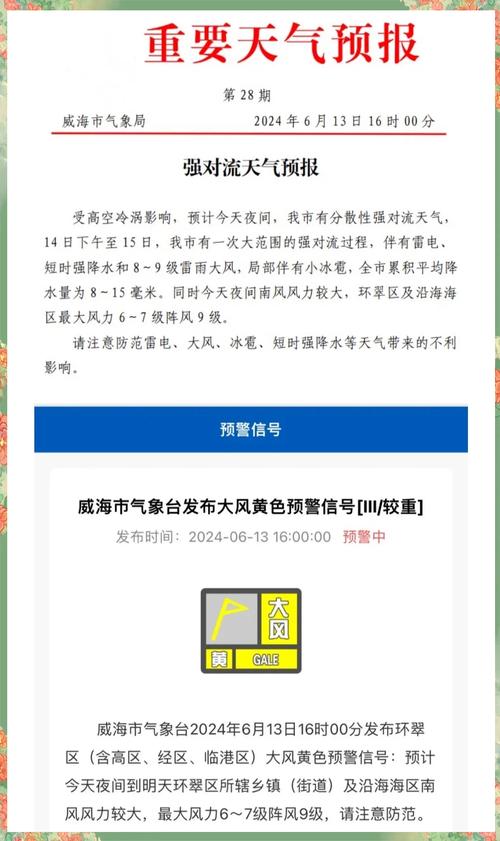 重要天气预报

第 28 期

威海市气象局　　2024 年 6 月 13 日 16 时 00 分

强对流天气预报

受高空冷涡影响，预计今天夜间，我市有分散性强对流天气，14 日下午至 15 日，我市有一次大范围的强对流过程，伴有雷电、短时强降水和 8～9 级雷雨大风，局部伴有小冰雹，全市累积平均降水量为 8～15 毫米。同时今天夜间南风风力较大，环翠区及沿海海区最大风力 6～7 级阵风 9 级。

请注意防范雷电、大风、冰雹、短时强降水等天气带来的不利影响。

预警信号

威海市气象台发布大风黄色预警信号[III/较重]

发布时间：2024-06-13 16:00:00　预警中

大风
黄　GALE

威海市气象台2024年6月13日16时00分发布环翠区（含高区、经区、临港区）大风黄色预警信号：预计今天夜间到明天环翠区所辖乡镇（街道）及沿海海区南风风力较大，最大风力6～7级阵风9级，请注意防范。